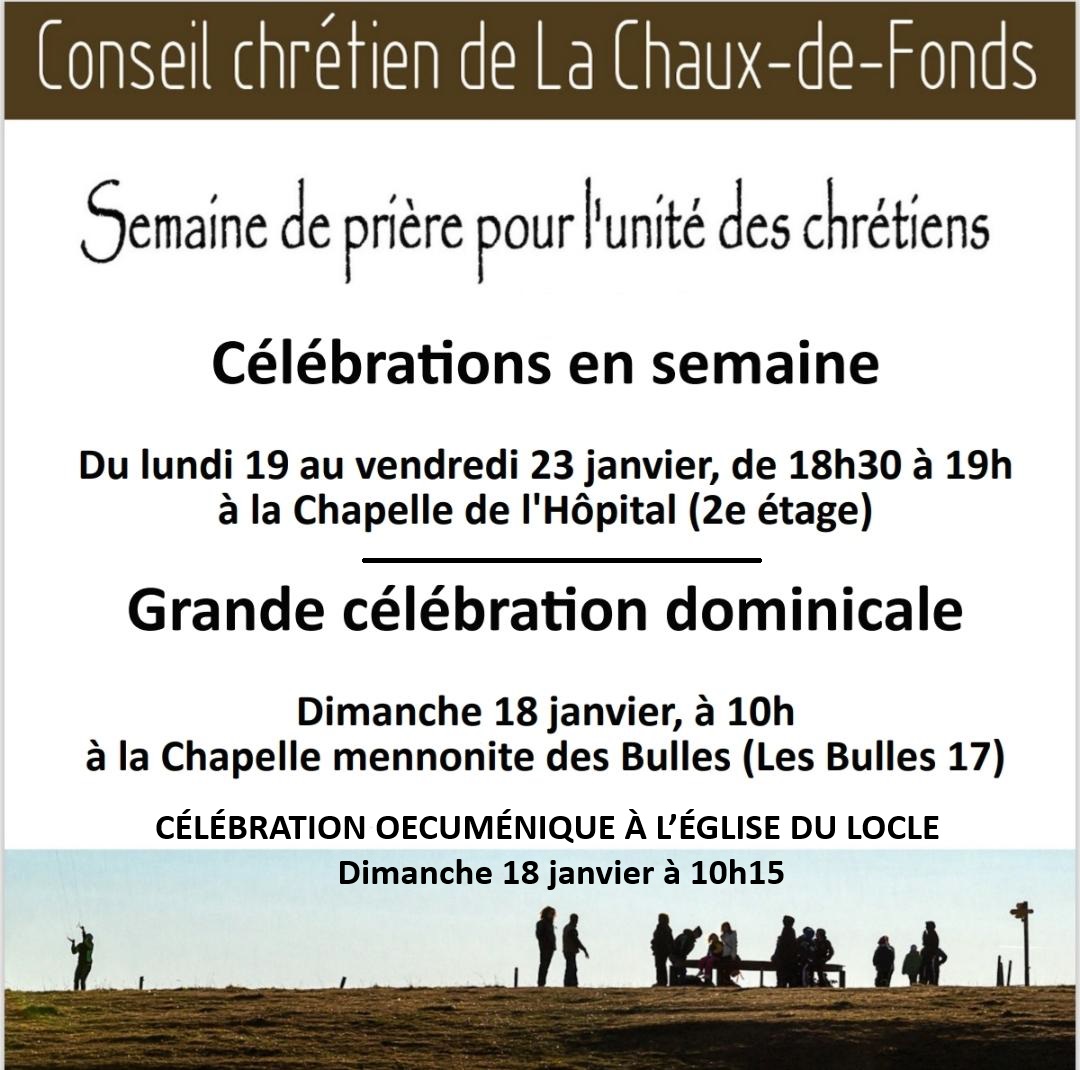 Conseil chrétien de La Chaux-de-Fonds

Semaine de prière pour l'unité des chrétiens

Célébrations en semaine

Du lundi 19 au vendredi 23 janvier, de 18h30 à 19h
à la Chapelle de l'Hôpital (2e étage)

Grande célébration dominicale

Dimanche 18 janvier, à 10h
à la Chapelle mennonite des Bulles (Les Bulles 17)

CÉLÉBRATION OECUMÉNIQUE À L'ÉGLISE DU LOCLE
Dimanche 18 janvier à 10h15